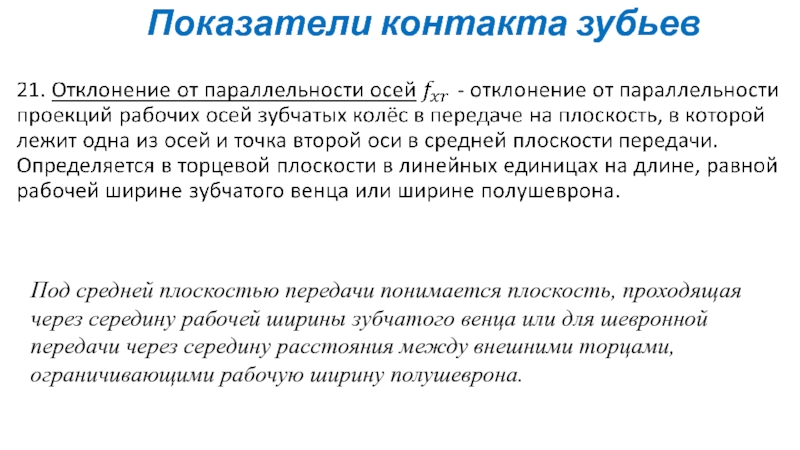 Показатели контакта зубьев

21. Отклонение от параллельности осей $f_{xr}$ - отклонение от параллельности проекций рабочих осей зубчатых колёс в передаче на плоскость, в которой лежит одна из осей и точка второй оси в средней плоскости передачи. Определяется в торцевой плоскости в линейных единицах на длине, равной рабочей ширине зубчатого венца или ширине полушеврона.

Под средней плоскостью передачи понимается плоскость, проходящая через середину рабочей ширины зубчатого венца или для шевронной передачи через середину расстояния между внешними торцами, ограничивающими рабочую ширину полушеврона.